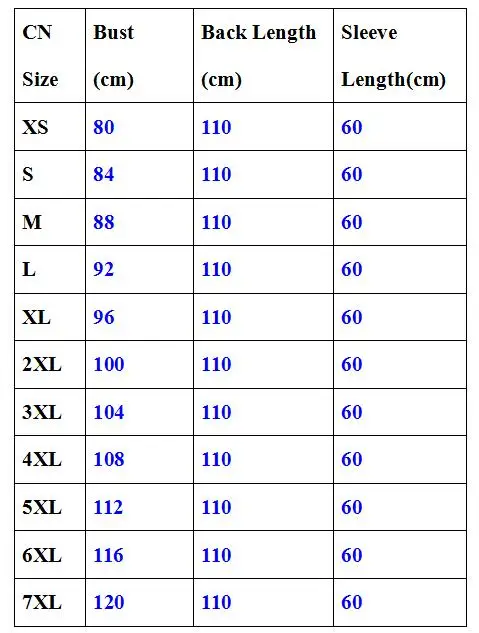 | CN Size | Bust (cm) | Back Length (cm) | Sleeve Length(cm) |
|---|---|---|---|
| XS | 80 | 110 | 60 |
| S | 84 | 110 | 60 |
| M | 88 | 110 | 60 |
| L | 92 | 110 | 60 |
| XL | 96 | 110 | 60 |
| 2XL | 100 | 110 | 60 |
| 3XL | 104 | 110 | 60 |
| 4XL | 108 | 110 | 60 |
| 5XL | 112 | 110 | 60 |
| 6XL | 116 | 110 | 60 |
| 7XL | 120 | 110 | 60 |